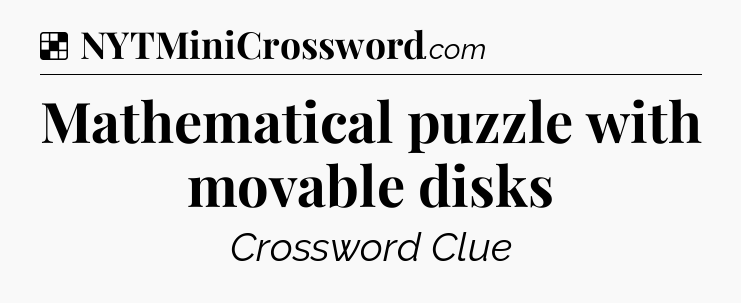 NYTMiniCrossword.com

Mathematical puzzle with movable disks

Crossword Clue